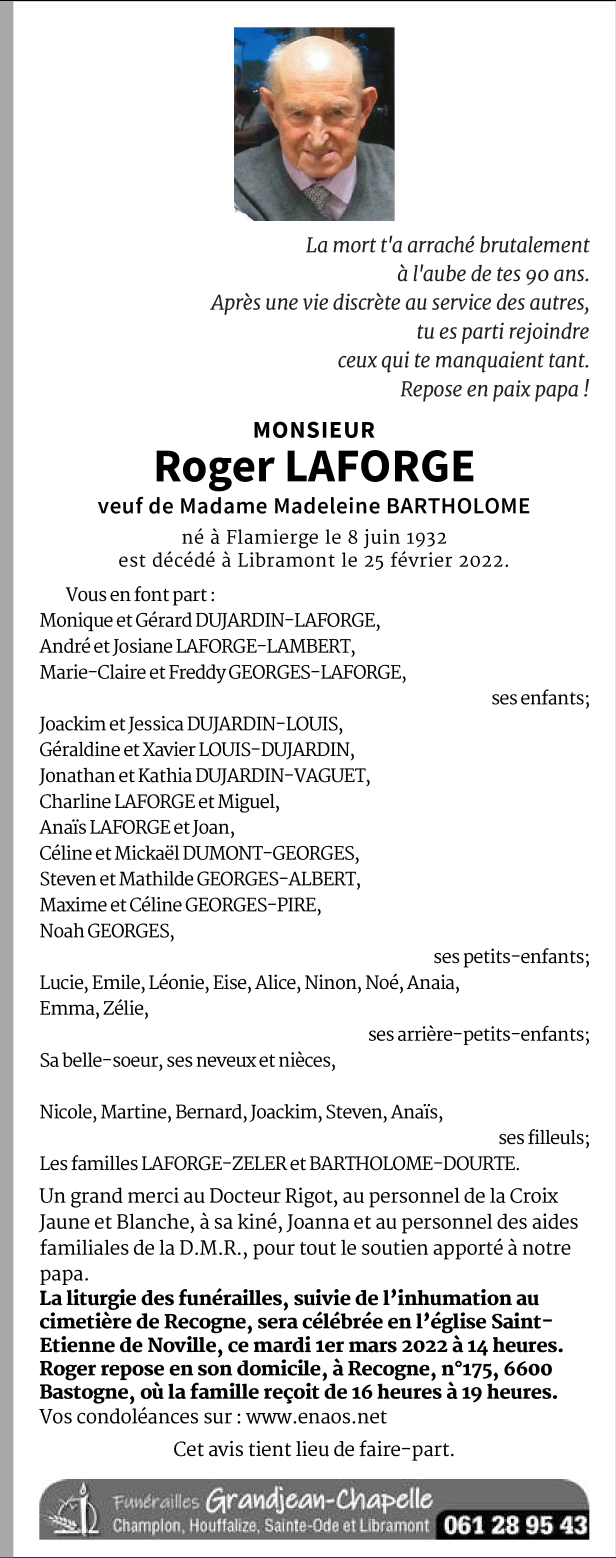 La mort t'a arraché brutalement
à l'aube de tes 90 ans.
Après une vie discrète au service des autres,
tu es parti rejoindre
ceux qui te manquaient tant.
Repose en paix papa !

MONSIEUR
Roger LAFORGE
veuf de Madame Madeleine BARTHOLOME

né à Flamierge le 8 juin 1932
est décédé à Libramont le 25 février 2022.

Vous en font part :
Monique et Gérard DUJARDIN-LAFORGE,
André et Josiane LAFORGE-LAMBERT,
Marie-Claire et Freddy GEORGES-LAFORGE,
ses enfants;
Joackim et Jessica DUJARDIN-LOUIS,
Géraldine et Xavier LOUIS-DUJARDIN,
Jonathan et Kathia DUJARDIN-VAGUET,
Charline LAFORGE et Miguel,
Anaïs LAFORGE et Joan,
Céline et Mickaël DUMONT-GEORGES,
Steven et Mathilde GEORGES-ALBERT,
Maxime et Céline GEORGES-PIRE,
Noah GEORGES,
ses petits-enfants;
Lucie, Emile, Léonie, Eise, Alice, Ninon, Noé, Anaia, Emma, Zélie,
ses arrière-petits-enfants;
Sa belle-soeur, ses neveux et nièces,

Nicole, Martine, Bernard, Joackim, Steven, Anaïs,
ses filleuls;
Les familles LAFORGE-ZELER et BARTHOLOME-DOURTE.

Un grand merci au Docteur Rigot, au personnel de la Croix Jaune et Blanche, à sa kiné, Joanna et au personnel des aides familiales de la D.M.R., pour tout le soutien apporté à notre papa.
La liturgie des funérailles, suivie de l'inhumation au cimetière de Recogne, sera célébrée en l'église Saint-Etienne de Noville, ce mardi 1er mars 2022 à 14 heures.
Roger repose en son domicile, à Recogne, n°175, 6600 Bastogne, où la famille reçoit de 16 heures à 19 heures.
Vos condoléances sur : www.enaos.net

Cet avis tient lieu de faire-part.

Funérailles Grandjean-Chapelle
Champlon, Houffalize, Sainte-Ode et Libramont 061 28 95 43